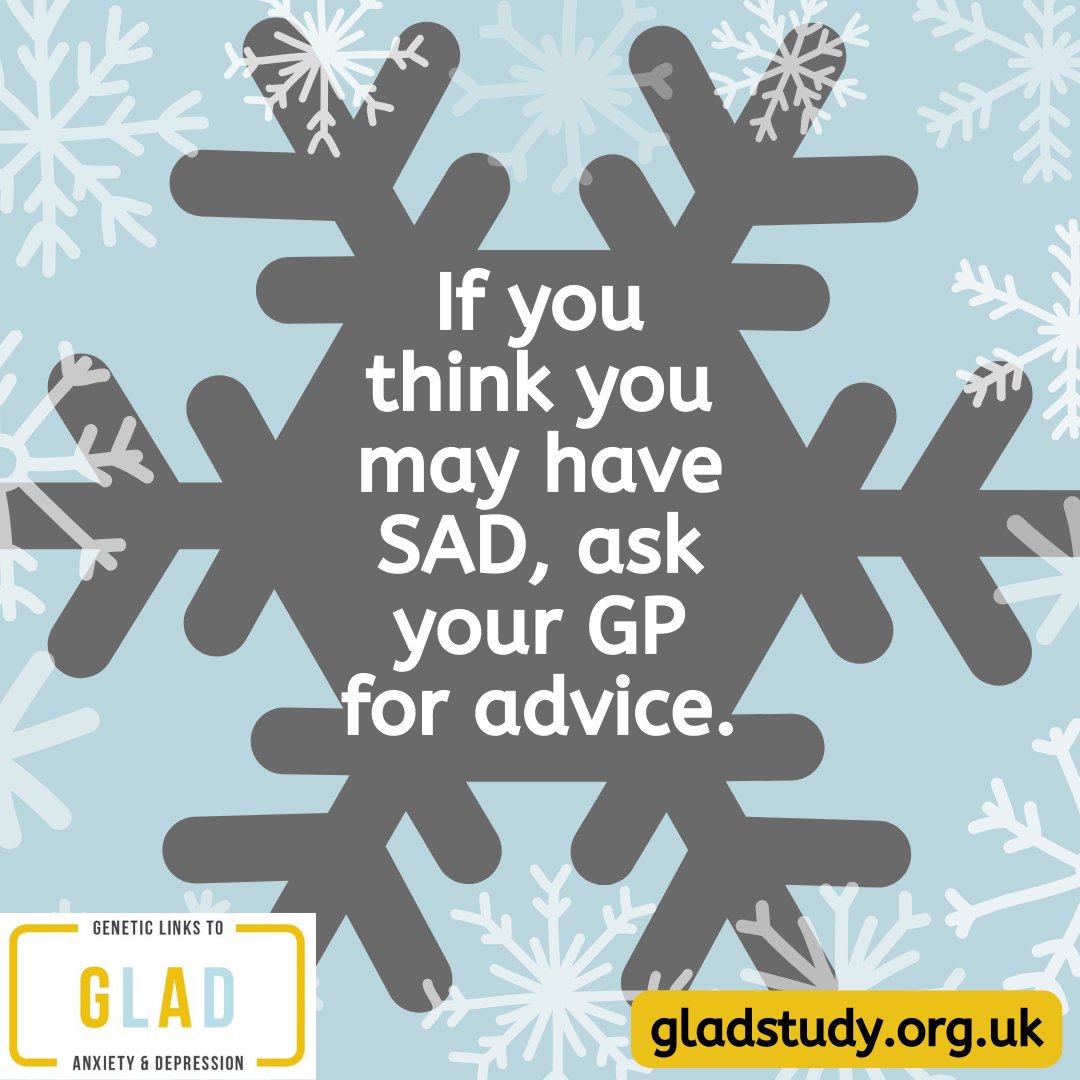 If you think you may have SAD, ask your GP for advice.

GENETIC LINKS TO
GLAD
ANXIETY & DEPRESSION

gladstudy.org.uk